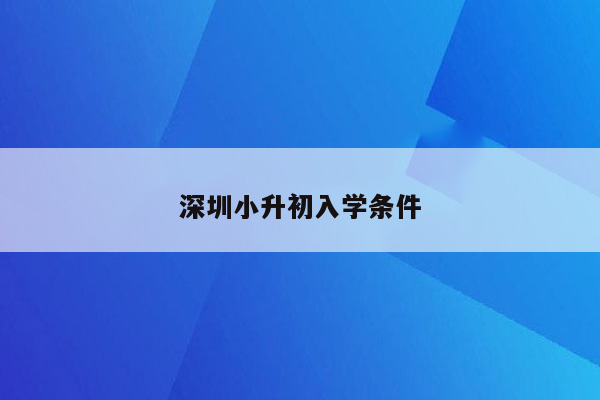 深圳小升初入学条件